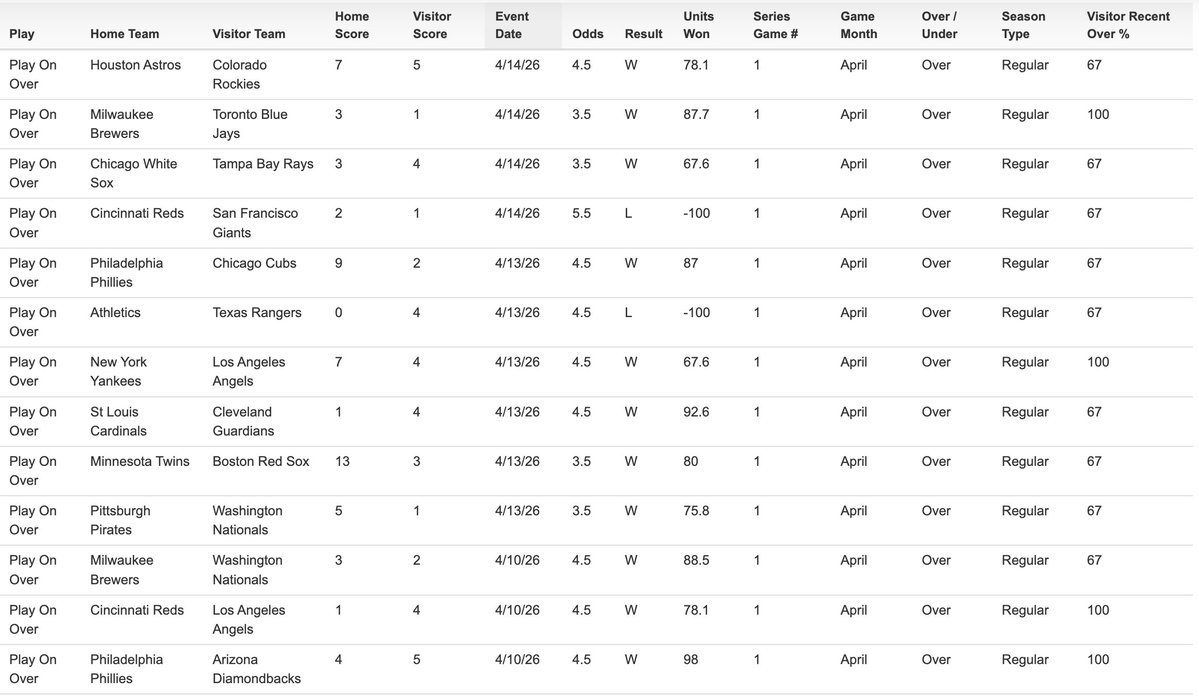 | Play | Home Team | Visitor Team | Home Score | Visitor Score | Event Date | Odds | Result | Units Won | Series Game # | Game Month | Over / Under | Season Type | Visitor Recent Over % |
|---|---|---|---|---|---|---|---|---|---|---|---|---|---|
| Play On Over | Houston Astros | Colorado Rockies | 7 | 5 | 4/14/26 | 4.5 | W | 78.1 | 1 | April | Over | Regular | 67 |
| Play On Over | Milwaukee Brewers | Toronto Blue Jays | 3 | 1 | 4/14/26 | 3.5 | W | 87.7 | 1 | April | Over | Regular | 100 |
| Play On Over | Chicago White Sox | Tampa Bay Rays | 3 | 4 | 4/14/26 | 3.5 | W | 67.6 | 1 | April | Over | Regular | 67 |
| Play On Over | Cincinnati Reds | San Francisco Giants | 2 | 1 | 4/14/26 | 5.5 | L | -100 | 1 | April | Over | Regular | 67 |
| Play On Over | Philadelphia Phillies | Chicago Cubs | 9 | 2 | 4/13/26 | 4.5 | W | 87 | 1 | April | Over | Regular | 67 |
| Play On Over | Athletics | Texas Rangers | 0 | 4 | 4/13/26 | 4.5 | L | -100 | 1 | April | Over | Regular | 67 |
| Play On Over | New York Yankees | Los Angeles Angels | 7 | 4 | 4/13/26 | 4.5 | W | 67.6 | 1 | April | Over | Regular | 100 |
| Play On Over | St Louis Cardinals | Cleveland Guardians | 1 | 4 | 4/13/26 | 4.5 | W | 92.6 | 1 | April | Over | Regular | 67 |
| Play On Over | Minnesota Twins | Boston Red Sox | 13 | 3 | 4/13/26 | 3.5 | W | 80 | 1 | April | Over | Regular | 67 |
| Play On Over | Pittsburgh Pirates | Washington Nationals | 5 | 1 | 4/13/26 | 3.5 | W | 75.8 | 1 | April | Over | Regular | 67 |
| Play On Over | Milwaukee Brewers | Washington Nationals | 3 | 2 | 4/10/26 | 4.5 | W | 88.5 | 1 | April | Over | Regular | 67 |
| Play On Over | Cincinnati Reds | Los Angeles Angels | 1 | 4 | 4/10/26 | 4.5 | W | 78.1 | 1 | April | Over | Regular | 100 |
| Play On Over | Philadelphia Phillies | Arizona Diamondbacks | 4 | 5 | 4/10/26 | 4.5 | W | 98 | 1 | April | Over | Regular | 100 |